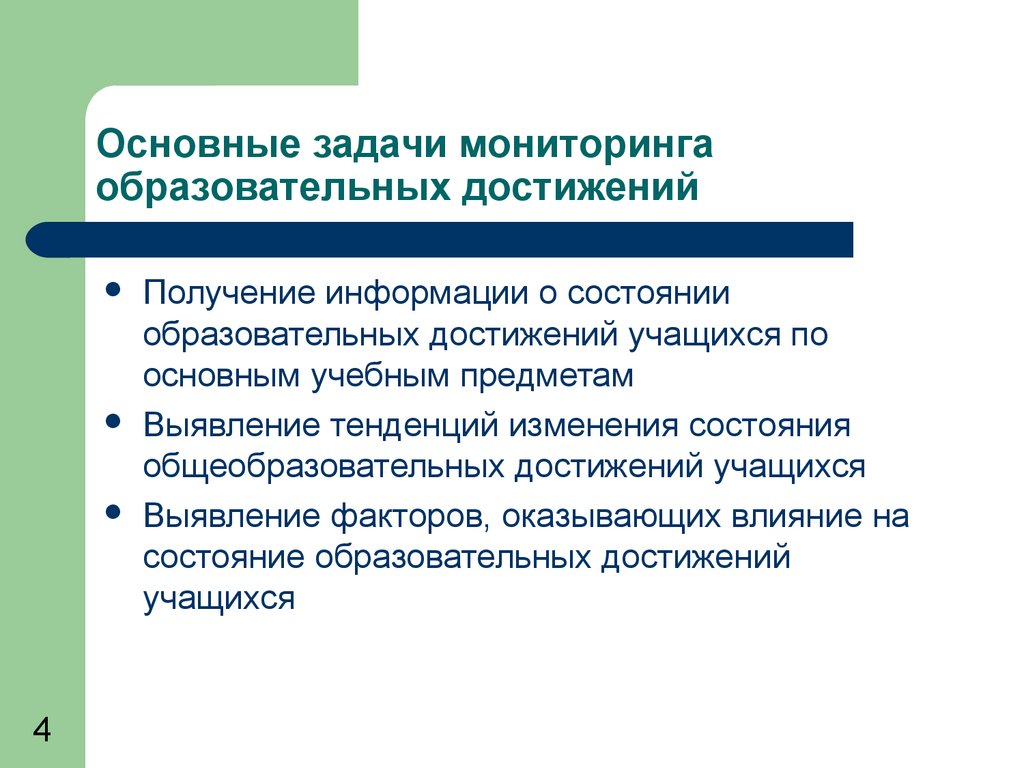 Основные задачи мониторинга образовательных достижений

• Получение информации о состоянии образовательных достижений учащихся по основным учебным предметам
• Выявление тенденций изменения состояния общеобразовательных достижений учащихся
• Выявление факторов, оказывающих влияние на состояние образовательных достижений учащихся

4